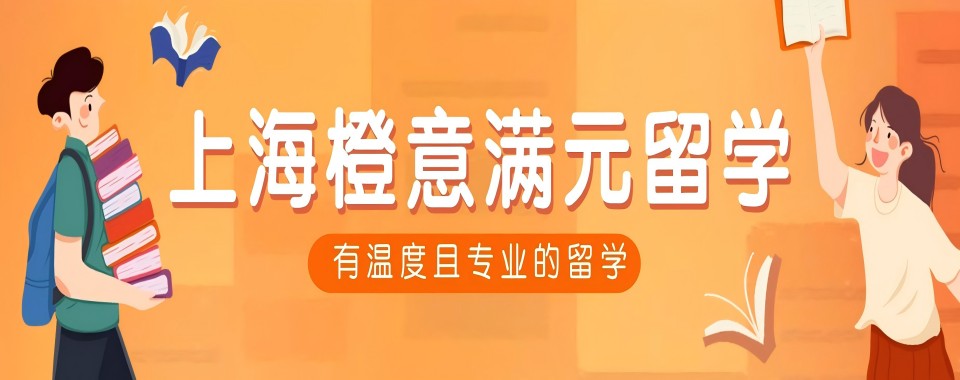 上海橙意满元留学

有温度且专业的留学